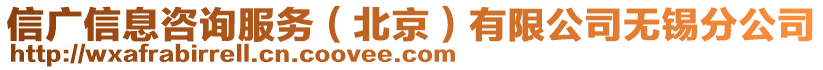 信广信息咨询服务（北京）有限公司无锡分公司
http://wxafrabirrell.cn.coovee.com